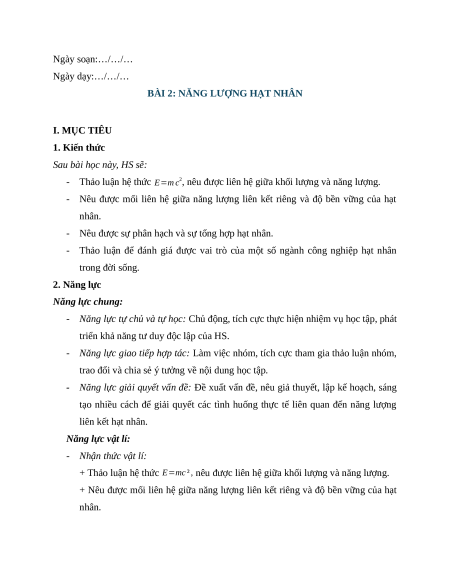 Ngày soạn:…/…/…

Ngày dạy:…/…/…

BÀI 2: NĂNG LƯỢNG HẠT NHÂN

I. MỤC TIÊU

1. Kiến thức

Sau bài học này, HS sẽ:

- Thảo luận hệ thức $E=mc^2$, nêu được liên hệ giữa khối lượng và năng lượng.

- Nêu được mối liên hệ giữa năng lượng liên kết riêng và độ bền vững của hạt nhân.

- Nêu được sự phân hạch và sự tổng hợp hạt nhân.

- Thảo luận để đánh giá được vai trò của một số ngành công nghiệp hạt nhân trong đời sống.

2. Năng lực

Năng lực chung:

- Năng lực tự chủ và tự học: Chủ động, tích cực thực hiện nhiệm vụ học tập, phát triển khả năng tư duy độc lập của HS.

- Năng lực giao tiếp hợp tác: Làm việc nhóm, tích cực tham gia thảo luận nhóm, trao đổi và chia sẻ ý tưởng về nội dung học tập.

- Năng lực giải quyết vấn đề: Đề xuất vấn đề, nêu giả thuyết, lập kế hoạch, sáng tạo nhiều cách để giải quyết các tình huống thực tế liên quan đến năng lượng liên kết hạt nhân.

Năng lực vật lí:

- Nhận thức vật lí:

+ Thảo luận hệ thức $E=mc^2$, nêu được liên hệ giữa khối lượng và năng lượng.

+ Nêu được mối liên hệ giữa năng lượng liên kết riêng và độ bền vững của hạt nhân.